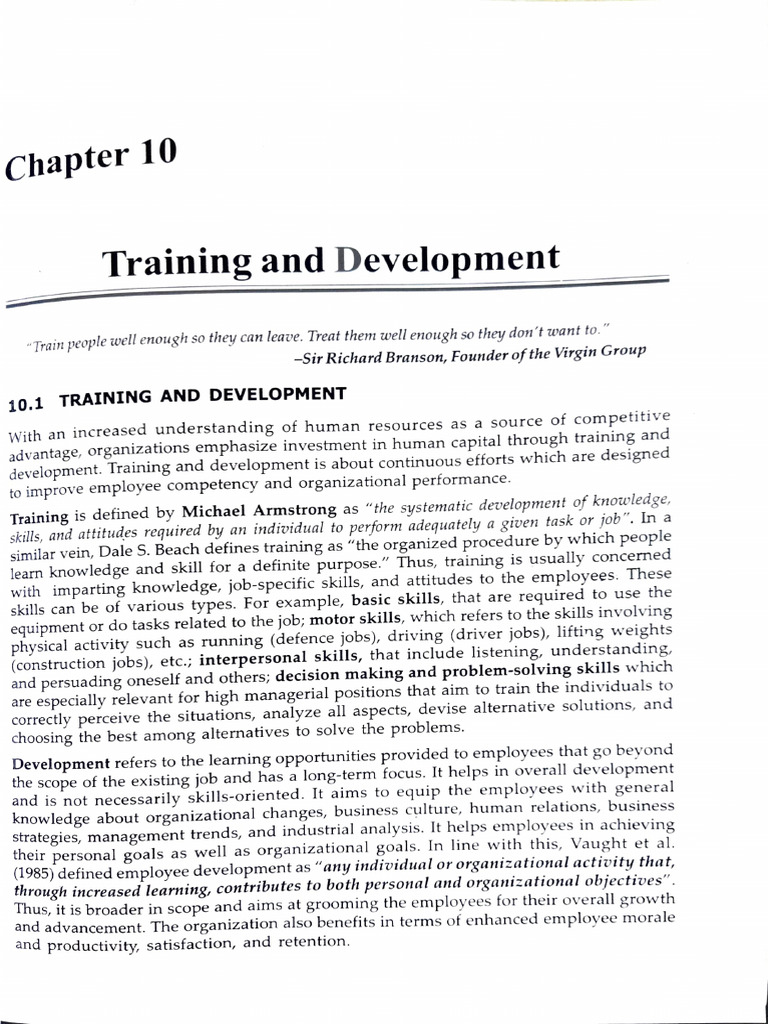 Chapter 10

Training and Development

"Train people well enough so they can leave. Treat them well enough so they don't want to."
–Sir Richard Branson, Founder of the Virgin Group

10.1 TRAINING AND DEVELOPMENT

With an increased understanding of human resources as a source of competitive advantage, organizations emphasize investment in human capital through training and development. Training and development is about continuous efforts which are designed to improve employee competency and organizational performance.

Training is defined by Michael Armstrong as "the systematic development of knowledge, skills, and attitudes required by an individual to perform adequately a given task or job". In a similar vein, Dale S. Beach defines training as "the organized procedure by which people learn knowledge and skill for a definite purpose." Thus, training is usually concerned with imparting knowledge, job-specific skills, and attitudes to the employees. These skills can be of various types. For example, basic skills, that are required to use the equipment or do tasks related to the job; motor skills, which refers to the skills involving physical activity such as running (defence jobs), driving (driver jobs), lifting weights (construction jobs), etc.; interpersonal skills, that include listening, understanding, and persuading oneself and others; decision making and problem-solving skills which are especially relevant for high managerial positions that aim to train the individuals to correctly perceive the situations, analyze all aspects, devise alternative solutions, and choosing the best among alternatives to solve the problems.

Development refers to the learning opportunities provided to employees that go beyond the scope of the existing job and has a long-term focus. It helps in overall development and is not necessarily skills-oriented. It aims to equip the employees with general knowledge about organizational changes, business culture, human relations, business strategies, management trends, and industrial analysis. It helps employees in achieving their personal goals as well as organizational goals. In line with this, Vaught et al. (1985) defined employee development as "any individual or organizational activity that, through increased learning, contributes to both personal and organizational objectives". Thus, it is broader in scope and aims at grooming the employees for their overall growth and advancement. The organization also benefits in terms of enhanced employee morale and productivity, satisfaction, and retention.